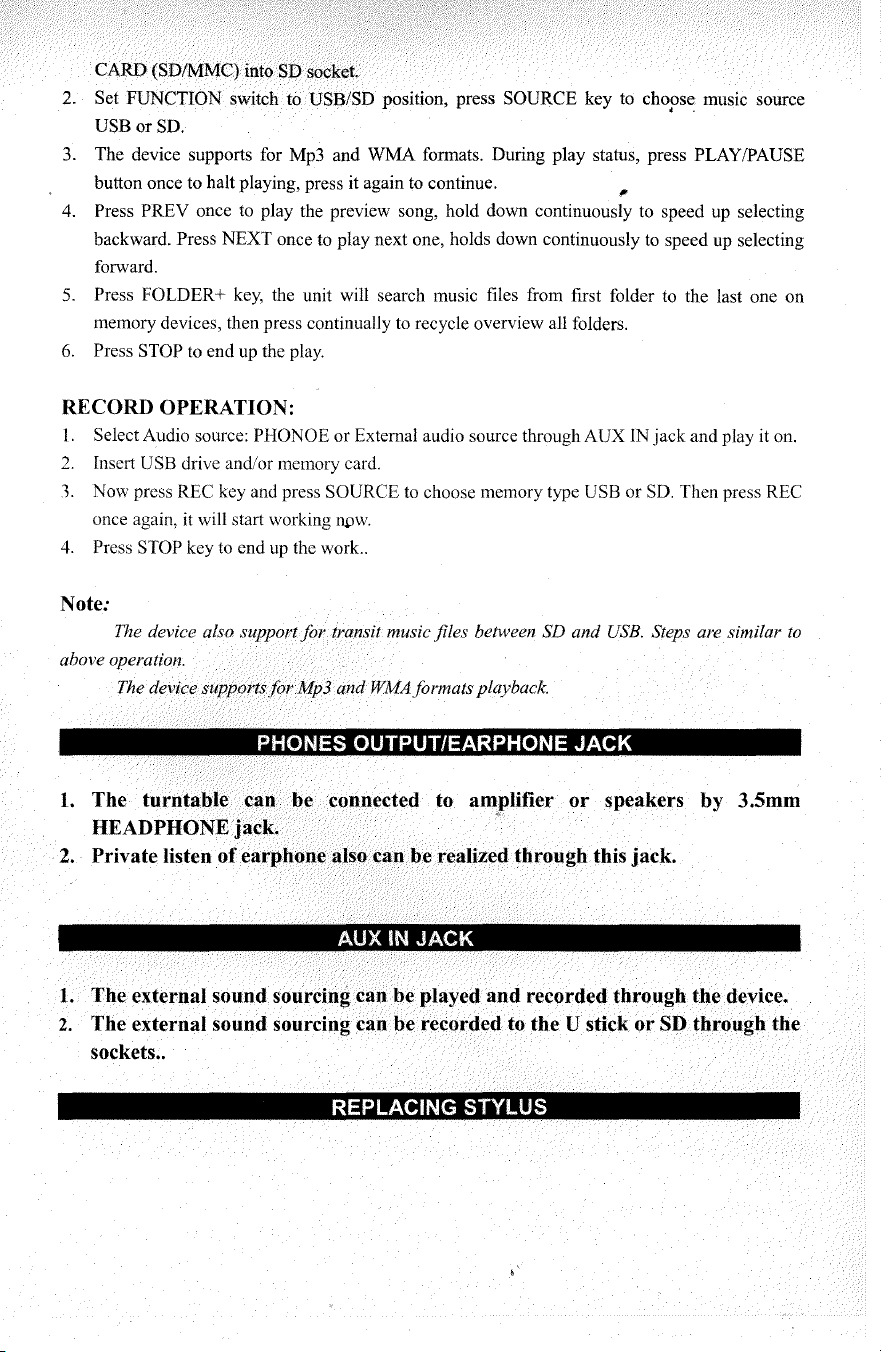 CARD (SD/MMC) into SD socket.

2. Set FUNCTION switch to USB/SD position, press SOURCE key to choose music source USB or SD.

3. The device supports for Mp3 and WMA formats. During play status, press PLAY/PAUSE button once to halt playing, press it again to continue.

4. Press PREV once to play the preview song, hold down continuously to speed up selecting backward. Press NEXT once to play next one, holds down continuously to speed up selecting forward.

5. Press FOLDER+ key, the unit will search music files from first folder to the last one on memory devices, then press continually to recycle overview all folders.

6. Press STOP to end up the play.

RECORD OPERATION:

1. Select Audio source: PHONOE or External audio source through AUX IN jack and play it on.

2. Insert USB drive and/or memory card.

3. Now press REC key and press SOURCE to choose memory type USB or SD. Then press REC once again, it will start working now.

4. Press STOP key to end up the work..

Note:

The device also support for transit music files between SD and USB. Steps are similar to above operation.

The device supports for Mp3 and WMA formats playback.

PHONES OUTPUT/EARPHONE JACK

1. The turntable can be connected to amplifier or speakers by 3.5mm HEADPHONE jack.

2. Private listen of earphone also can be realized through this jack.

AUX IN JACK

1. The external sound sourcing can be played and recorded through the device.

2. The external sound sourcing can be recorded to the U stick or SD through the sockets..

REPLACING STYLUS